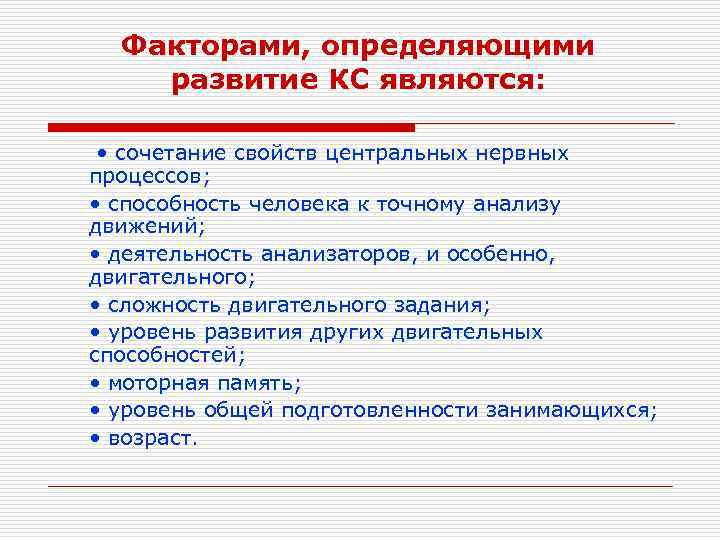 Факторами, определяющими развитие КС являются:

• сочетание свойств центральных нервных процессов;
• способность человека к точному анализу движений;
• деятельность анализаторов, и особенно, двигательного;
• сложность двигательного задания;
• уровень развития других двигательных способностей;
• моторная память;
• уровень общей подготовленности занимающихся;
• возраст.